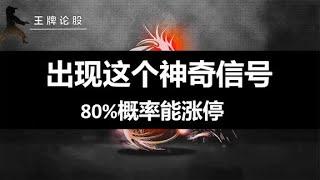 王牌论股

出现这个神奇信号

80%概率能涨停